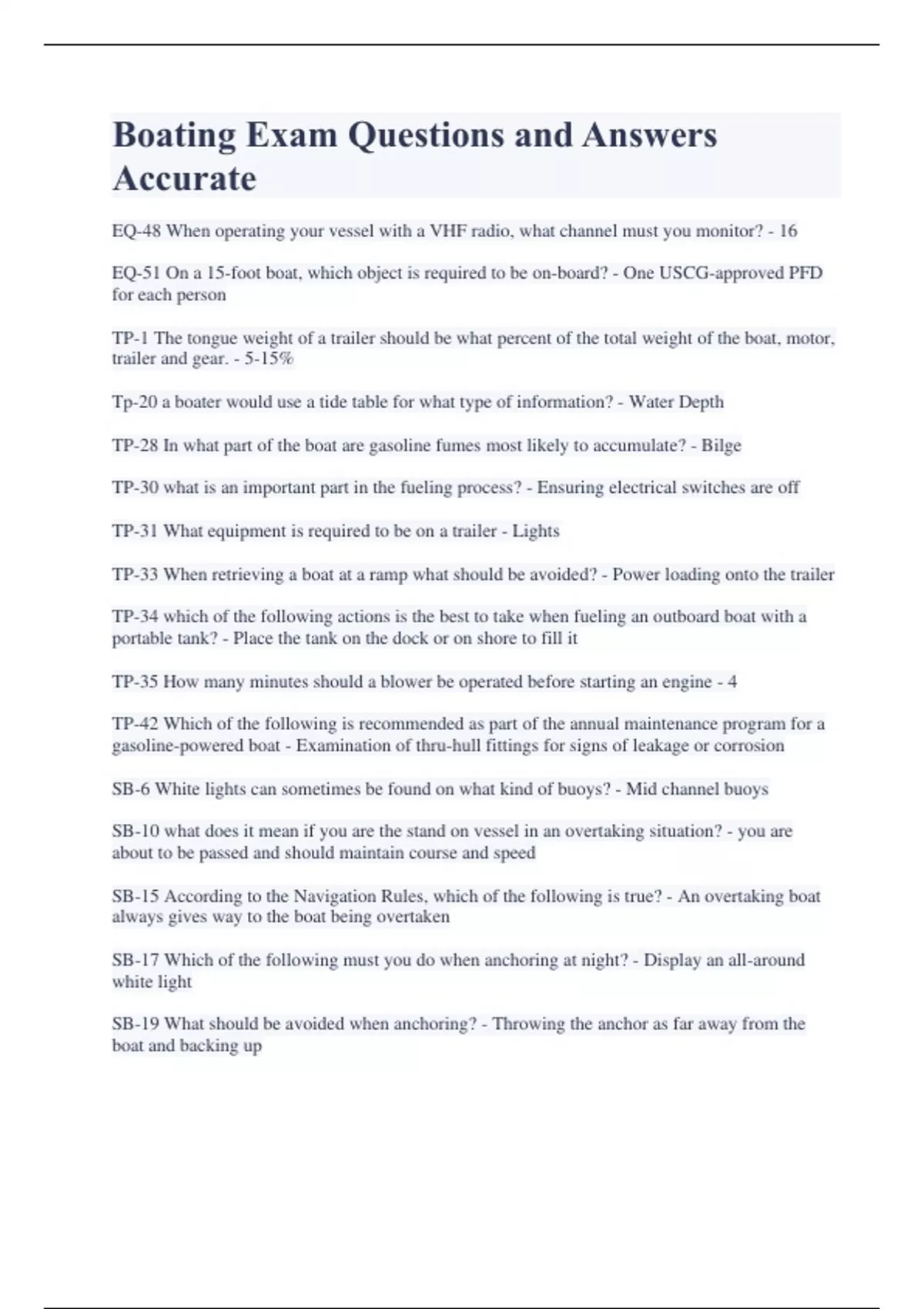 Boating Exam Questions and Answers Accurate

EQ-48 When operating your vessel with a VHF radio, what channel must you monitor? - 16

EQ-51 On a 15-foot boat, which object is required to be on-board? - One USCG-approved PFD for each person

TP-1 The tongue weight of a trailer should be what percent of the total weight of the boat, motor, trailer and gear. - 5-15%

Tp-20 a boater would use a tide table for what type of information? - Water Depth

TP-28 In what part of the boat are gasoline fumes most likely to accumulate? - Bilge

TP-30 what is an important part in the fueling process? - Ensuring electrical switches are off

TP-31 What equipment is required to be on a trailer - Lights

TP-33 When retrieving a boat at a ramp what should be avoided? - Power loading onto the trailer

TP-34 which of the following actions is the best to take when fueling an outboard boat with a portable tank? - Place the tank on the dock or on shore to fill it

TP-35 How many minutes should a blower be operated before starting an engine - 4

TP-42 Which of the following is recommended as part of the annual maintenance program for a gasoline-powered boat - Examination of thru-hull fittings for signs of leakage or corrosion

SB-6 White lights can sometimes be found on what kind of buoys? - Mid channel buoys

SB-10 what does it mean if you are the stand on vessel in an overtaking situation? - you are about to be passed and should maintain course and speed

SB-15 According to the Navigation Rules, which of the following is true? - An overtaking boat always gives way to the boat being overtaken

SB-17 Which of the following must you do when anchoring at night? - Display an all-around white light

SB-19 What should be avoided when anchoring? - Throwing the anchor as far away from the boat and backing up